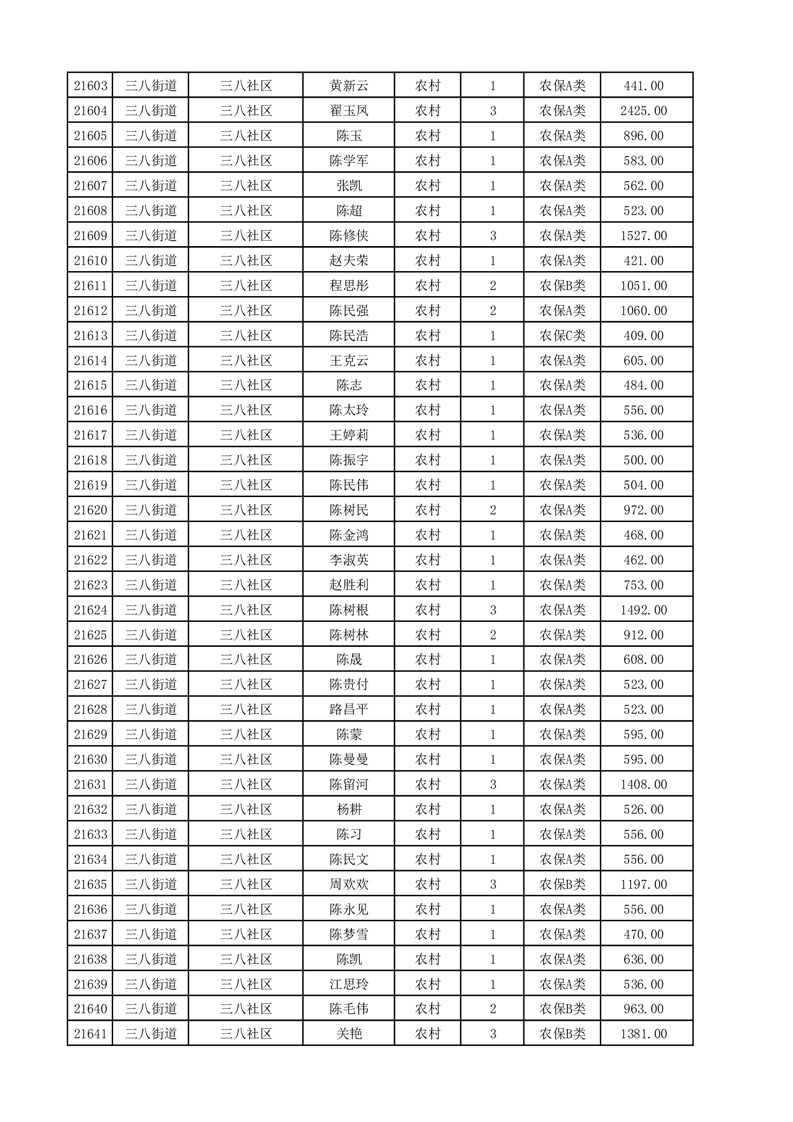 | 21603 | 三八街道 | 三八社区 | 黄新云 | 农村 | 1 | 农保A类 | 441.00 |
|---|---|---|---|---|---|---|---|
| 21604 | 三八街道 | 三八社区 | 翟玉凤 | 农村 | 3 | 农保A类 | 2425.00 |
| 21605 | 三八街道 | 三八社区 | 陈玉 | 农村 | 1 | 农保A类 | 896.00 |
| 21606 | 三八街道 | 三八社区 | 陈学军 | 农村 | 1 | 农保A类 | 583.00 |
| 21607 | 三八街道 | 三八社区 | 张凯 | 农村 | 1 | 农保A类 | 562.00 |
| 21608 | 三八街道 | 三八社区 | 陈超 | 农村 | 1 | 农保A类 | 523.00 |
| 21609 | 三八街道 | 三八社区 | 陈修侠 | 农村 | 3 | 农保A类 | 1527.00 |
| 21610 | 三八街道 | 三八社区 | 赵夫荣 | 农村 | 1 | 农保A类 | 421.00 |
| 21611 | 三八街道 | 三八社区 | 程思彤 | 农村 | 2 | 农保B类 | 1051.00 |
| 21612 | 三八街道 | 三八社区 | 陈民强 | 农村 | 2 | 农保A类 | 1060.00 |
| 21613 | 三八街道 | 三八社区 | 陈民浩 | 农村 | 1 | 农保C类 | 409.00 |
| 21614 | 三八街道 | 三八社区 | 王克云 | 农村 | 1 | 农保A类 | 605.00 |
| 21615 | 三八街道 | 三八社区 | 陈志 | 农村 | 1 | 农保A类 | 484.00 |
| 21616 | 三八街道 | 三八社区 | 陈太玲 | 农村 | 1 | 农保A类 | 556.00 |
| 21617 | 三八街道 | 三八社区 | 王婷莉 | 农村 | 1 | 农保A类 | 536.00 |
| 21618 | 三八街道 | 三八社区 | 陈振宇 | 农村 | 1 | 农保A类 | 500.00 |
| 21619 | 三八街道 | 三八社区 | 陈民伟 | 农村 | 1 | 农保A类 | 504.00 |
| 21620 | 三八街道 | 三八社区 | 陈树民 | 农村 | 2 | 农保A类 | 972.00 |
| 21621 | 三八街道 | 三八社区 | 陈金鸿 | 农村 | 1 | 农保A类 | 468.00 |
| 21622 | 三八街道 | 三八社区 | 李淑英 | 农村 | 1 | 农保A类 | 462.00 |
| 21623 | 三八街道 | 三八社区 | 赵胜利 | 农村 | 1 | 农保A类 | 753.00 |
| 21624 | 三八街道 | 三八社区 | 陈树根 | 农村 | 3 | 农保A类 | 1492.00 |
| 21625 | 三八街道 | 三八社区 | 陈树林 | 农村 | 2 | 农保A类 | 912.00 |
| 21626 | 三八街道 | 三八社区 | 陈晟 | 农村 | 1 | 农保A类 | 608.00 |
| 21627 | 三八街道 | 三八社区 | 陈贵付 | 农村 | 1 | 农保A类 | 523.00 |
| 21628 | 三八街道 | 三八社区 | 路昌平 | 农村 | 1 | 农保A类 | 523.00 |
| 21629 | 三八街道 | 三八社区 | 陈蒙 | 农村 | 1 | 农保A类 | 595.00 |
| 21630 | 三八街道 | 三八社区 | 陈曼曼 | 农村 | 1 | 农保A类 | 595.00 |
| 21631 | 三八街道 | 三八社区 | 陈留河 | 农村 | 3 | 农保A类 | 1408.00 |
| 21632 | 三八街道 | 三八社区 | 杨耕 | 农村 | 1 | 农保A类 | 526.00 |
| 21633 | 三八街道 | 三八社区 | 陈习 | 农村 | 1 | 农保A类 | 556.00 |
| 21634 | 三八街道 | 三八社区 | 陈民文 | 农村 | 1 | 农保A类 | 556.00 |
| 21635 | 三八街道 | 三八社区 | 周欢欢 | 农村 | 3 | 农保B类 | 1197.00 |
| 21636 | 三八街道 | 三八社区 | 陈永见 | 农村 | 1 | 农保A类 | 556.00 |
| 21637 | 三八街道 | 三八社区 | 陈梦雪 | 农村 | 1 | 农保A类 | 470.00 |
| 21638 | 三八街道 | 三八社区 | 陈凯 | 农村 | 1 | 农保A类 | 636.00 |
| 21639 | 三八街道 | 三八社区 | 江思玲 | 农村 | 1 | 农保A类 | 536.00 |
| 21640 | 三八街道 | 三八社区 | 陈毛伟 | 农村 | 2 | 农保B类 | 963.00 |
| 21641 | 三八街道 | 三八社区 | 关艳 | 农村 | 3 | 农保B类 | 1381.00 |